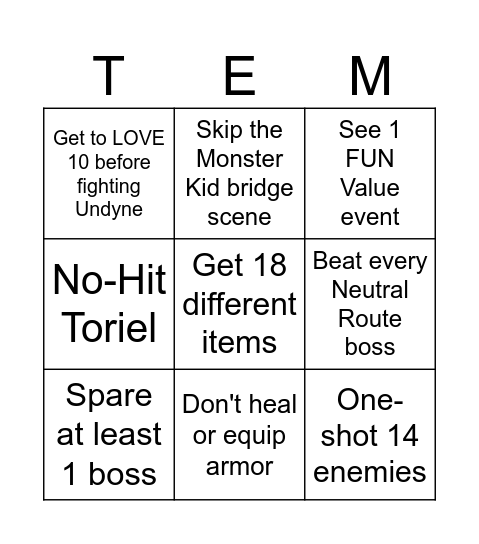 | T | E | M |
|---|---|---|
| Get to LOVE 10 before fighting Undyne | Skip the Monster Kid bridge scene | See 1 FUN Value event |
| No-Hit Toriel | Get 18 different items | Beat every Neutral Route boss |
| Spare at least 1 boss | Don't heal or equip armor | One-shot 14 enemies |